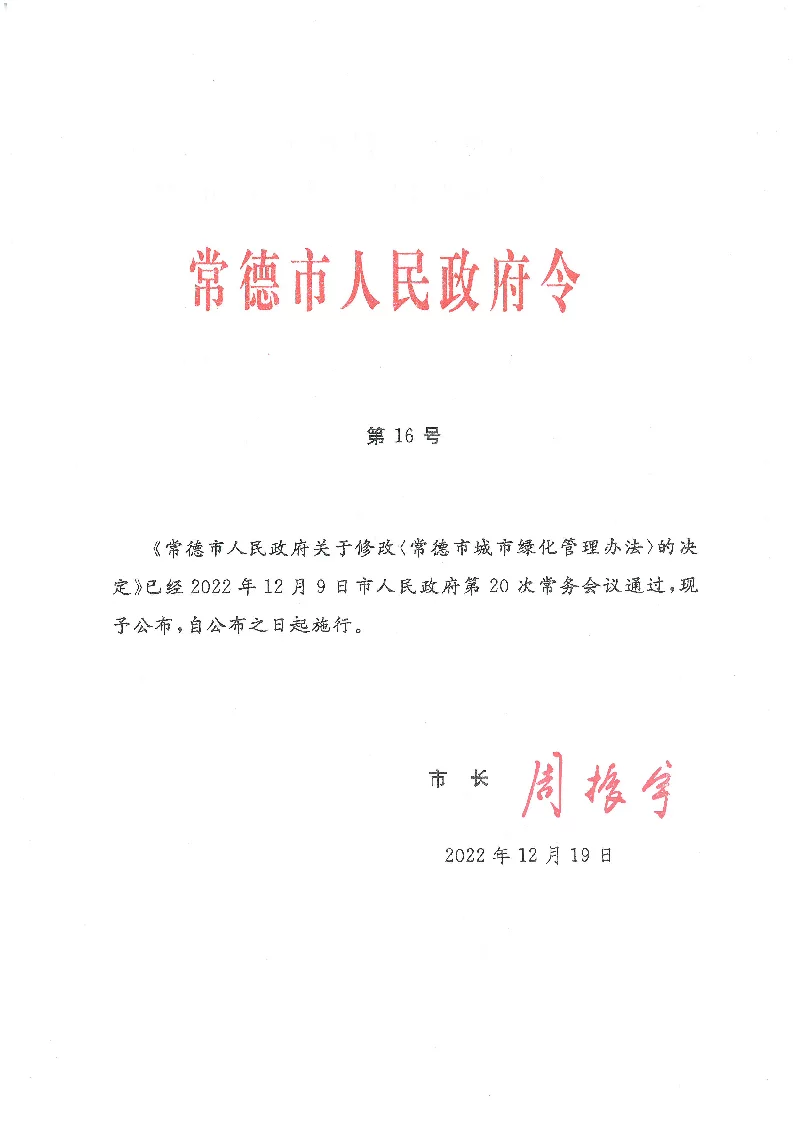 常德市人民政府令

第 16 号

《常德市人民政府关于修改〈常德市城市绿化管理办法〉的决定》已经 2022 年 12 月 9 日市人民政府第 20 次常务会议通过，现予公布，自公布之日起施行。

市 长 周振宇

2022 年 12 月 19 日